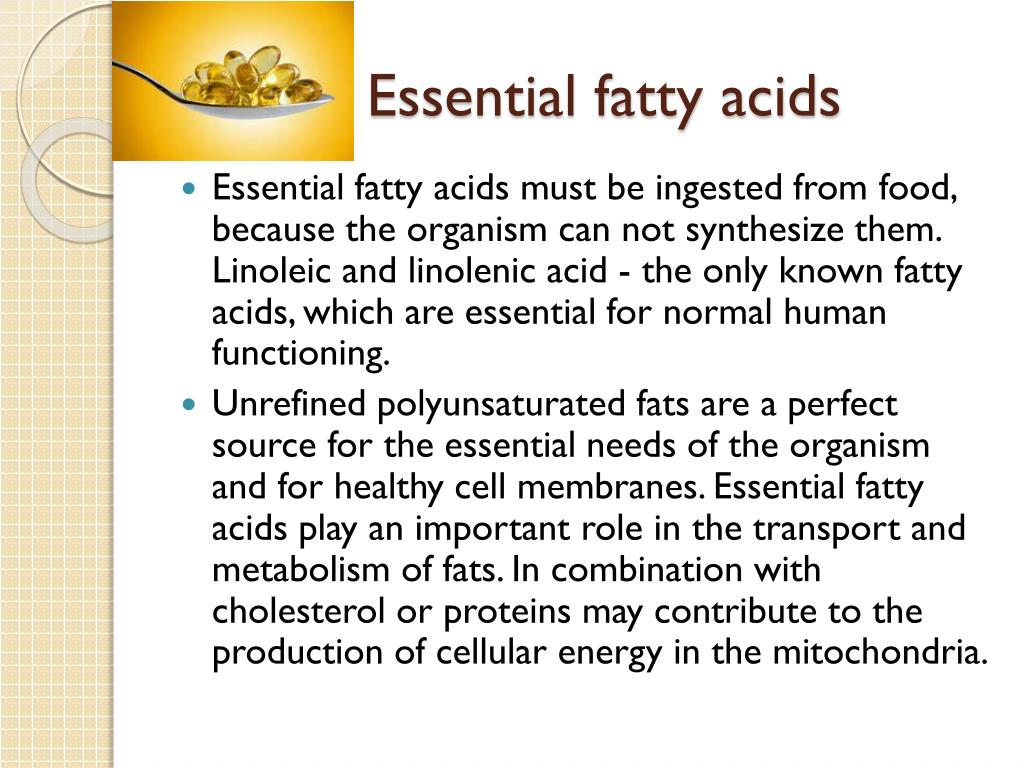 Essential fatty acids

• Essential fatty acids must be ingested from food, because the organism can not synthesize them. Linoleic and linolenic acid - the only known fatty acids, which are essential for normal human functioning.
• Unrefined polyunsaturated fats are a perfect source for the essential needs of the organism and for healthy cell membranes. Essential fatty acids play an important role in the transport and metabolism of fats. In combination with cholesterol or proteins may contribute to the production of cellular energy in the mitochondria.